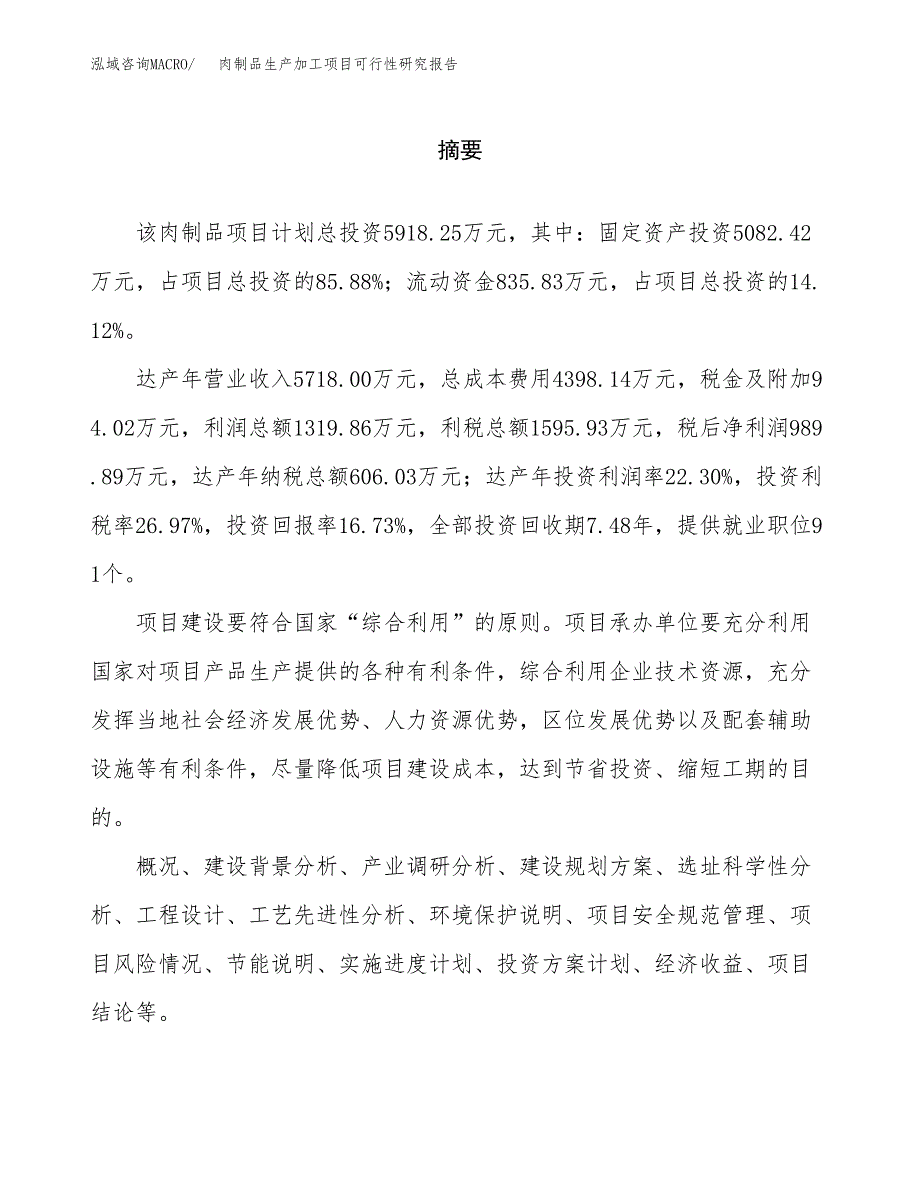 泓域咨询MACRO/　肉制品生产加工项目可行性研究报告

摘要

该肉制品项目计划总投资5918.25万元，其中：固定资产投资5082.42万元，占项目总投资的85.88%；流动资金835.83万元，占项目总投资的14.12%。

达产年营业收入5718.00万元，总成本费用4398.14万元，税金及附加94.02万元，利润总额1319.86万元，利税总额1595.93万元，税后净利润989.89万元，达产年纳税总额606.03万元；达产年投资利润率22.30%，投资利税率26.97%，投资回报率16.73%，全部投资回收期7.48年，提供就业职位91个。

项目建设要符合国家“综合利用”的原则。项目承办单位要充分利用国家对项目产品生产提供的各种有利条件，综合利用企业技术资源，充分发挥当地社会经济发展优势、人力资源优势，区位发展优势以及配套辅助设施等有利条件，尽量降低项目建设成本，达到节省投资、缩短工期的目的。

概况、建设背景分析、产业调研分析、建设规划方案、选址科学性分析、工程设计、工艺先进性分析、环境保护说明、项目安全规范管理、项目风险情况、节能说明、实施进度计划、投资方案计划、经济收益、项目结论等。